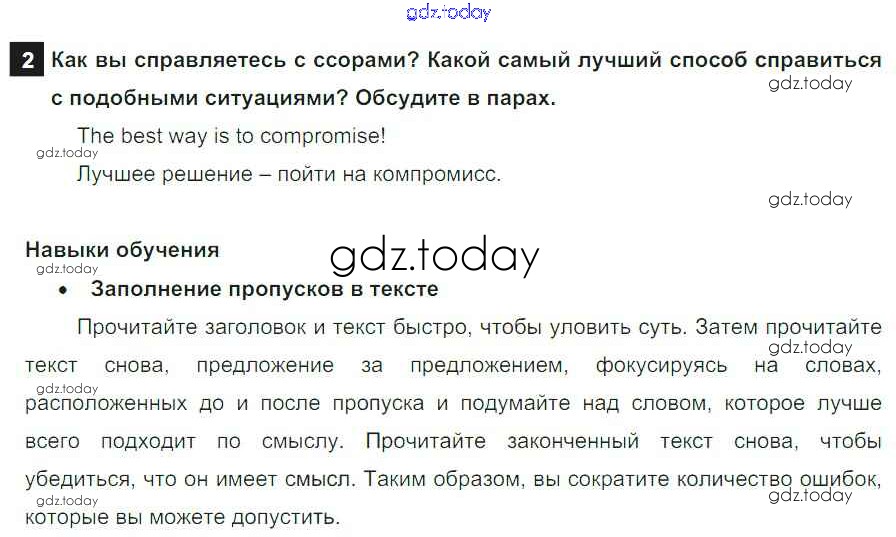 2 Как вы справляетесь с ссорами? Какой самый лучший способ справиться с подобными ситуациями? Обсудите в парах.

The best way is to compromise!

Лучшее решение – пойти на компромисс.

Навыки обучения

• Заполнение пропусков в тексте

Прочитайте заголовок и текст быстро, чтобы уловить суть. Затем прочитайте текст снова, предложение за предложением, фокусируясь на словах, расположенных до и после пропуска и подумайте над словом, которое лучше всего подходит по смыслу. Прочитайте законченный текст снова, чтобы убедиться, что он имеет смысл. Таким образом, вы сократите количество ошибок, которые вы можете допустить.

gdz.today